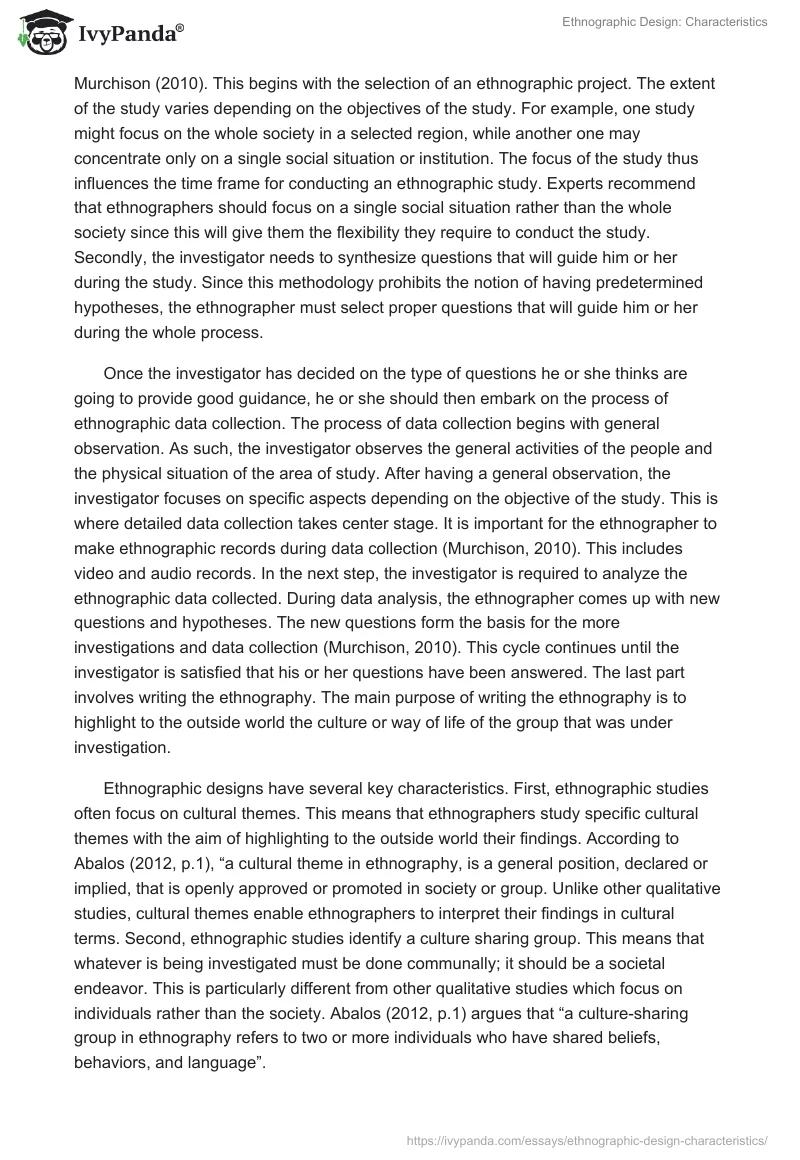 IvyPanda®

Ethnographic Design: Characteristics

Murchison (2010). This begins with the selection of an ethnographic project. The extent of the study varies depending on the objectives of the study. For example, one study might focus on the whole society in a selected region, while another one may concentrate only on a single social situation or institution. The focus of the study thus influences the time frame for conducting an ethnographic study. Experts recommend that ethnographers should focus on a single social situation rather than the whole society since this will give them the flexibility they require to conduct the study. Secondly, the investigator needs to synthesize questions that will guide him or her during the study. Since this methodology prohibits the notion of having predetermined hypotheses, the ethnographer must select proper questions that will guide him or her during the whole process.

Once the investigator has decided on the type of questions he or she thinks are going to provide good guidance, he or she should then embark on the process of ethnographic data collection. The process of data collection begins with general observation. As such, the investigator observes the general activities of the people and the physical situation of the area of study. After having a general observation, the investigator focuses on specific aspects depending on the objective of the study. This is where detailed data collection takes center stage. It is important for the ethnographer to make ethnographic records during data collection (Murchison, 2010). This includes video and audio records. In the next step, the investigator is required to analyze the ethnographic data collected. During data analysis, the ethnographer comes up with new questions and hypotheses. The new questions form the basis for the more investigations and data collection (Murchison, 2010). This cycle continues until the investigator is satisfied that his or her questions have been answered. The last part involves writing the ethnography. The main purpose of writing the ethnography is to highlight to the outside world the culture or way of life of the group that was under investigation.

Ethnographic designs have several key characteristics. First, ethnographic studies often focus on cultural themes. This means that ethnographers study specific cultural themes with the aim of highlighting to the outside world their findings. According to Abalos (2012, p.1), “a cultural theme in ethnography, is a general position, declared or implied, that is openly approved or promoted in society or group. Unlike other qualitative studies, cultural themes enable ethnographers to interpret their findings in cultural terms. Second, ethnographic studies identify a culture sharing group. This means that whatever is being investigated must be done communally; it should be a societal endeavor. This is particularly different from other qualitative studies which focus on individuals rather than the society. Abalos (2012, p.1) argues that “a culture-sharing group in ethnography refers to two or more individuals who have shared beliefs, behaviors, and language”.

https://ivypanda.com/essays/ethnographic-design-characteristics/